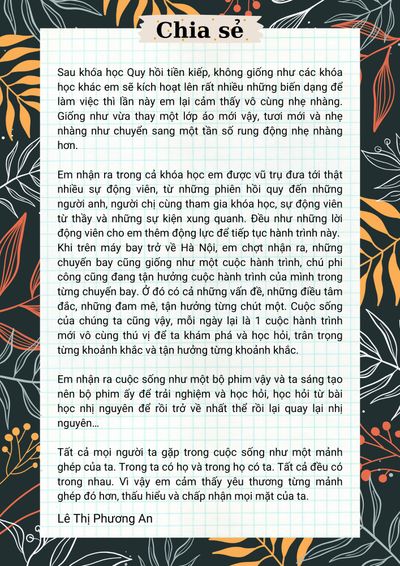 Chia sẻ

Sau khóa học Quy hồi tiền kiếp, không giống như các khóa học khác em sẽ kích hoạt lên rất nhiều những biến dạng để làm việc thì lần này em lại cảm thấy vô cùng nhẹ nhàng. Giống như vừa thay một lớp áo mới vậy, tươi mới và nhẹ nhàng như chuyển sang một tần số rung động nhẹ nhàng hơn.

Em nhận ra trong cả khóa học em được vũ trụ đưa tới thật nhiều sự động viên, từ những phiên hồi quy đến những người anh, người chị cùng tham gia khóa học, sự động viên từ thầy và những sự kiện xung quanh. Đều như những lời động viên cho em thêm động lực để tiếp tục hành trình này. Khi trên máy bay trở về Hà Nội, em chợt nhận ra, những chuyến bay cũng giống như một cuộc hành trình, chú phi công cũng đang tận hưởng cuộc hành trình của mình trong từng chuyến bay. Ở đó có cả những vấn đề, những điều tâm đắc, những đam mê, tận hưởng từng chút một. Cuộc sống của chúng ta cũng vậy, mỗi ngày lại là 1 cuộc hành trình mới vô cùng thú vị để ta khám phá và học hỏi, trân trọng từng khoảnh khắc và tận hưởng từng khoảnh khắc.

Em nhận ra cuộc sống như một bộ phim vậy và ta sáng tạo nên bộ phim ấy để trải nghiệm và học hỏi, học hỏi từ bài học nhị nguyên để rồi trở về nhất thể rồi lại quay lại nhị nguyên...

Tất cả mọi người ta gặp trong cuộc sống như một mảnh ghép của ta. Trong ta có họ và trong họ có ta. Tất cả đều có trong nhau. Vì vậy em cảm thấy yêu thương từng mảnh ghép đó hơn, thấu hiểu và chấp nhận mọi mặt của ta.

Lê Thị Phương An